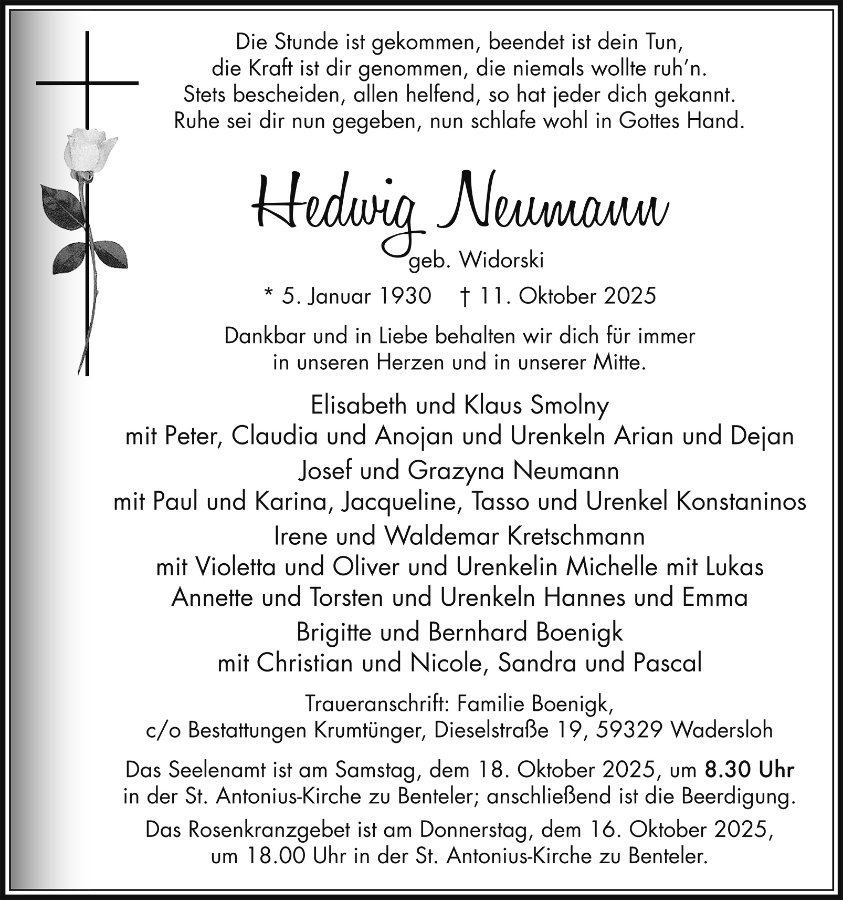 Die Stunde ist gekommen, beendet ist dein Tun,
die Kraft ist dir genommen, die niemals wollte ruh'n.
Stets bescheiden, allen helfend, so hat jeder dich gekannt.
Ruhe sei dir nun gegeben, nun schlafe wohl in Gottes Hand.

Hedwig Neumann
geb. Widorski

* 5. Januar 1930 † 11. Oktober 2025

Dankbar und in Liebe behalten wir dich für immer in unseren Herzen und in unserer Mitte.

Elisabeth und Klaus Smolny
mit Peter, Claudia und Anojan und Urenkeln Arian und Dejan
Josef und Grazyna Neumann
mit Paul und Karina, Jacqueline, Tasso und Urenkel Konstaninos
Irene und Waldemar Kretschmann
mit Violetta und Oliver und Urenkelin Michelle mit Lukas
Annette und Torsten und Urenkeln Hannes und Emma
Brigitte und Bernhard Boenigk
mit Christian und Nicole, Sandra und Pascal

Traueranschrift: Familie Boenigk,
c/o Bestattungen Krumtünger, Dieselstraße 19, 59329 Wadersloh

Das Seelenamt ist am Samstag, dem 18. Oktober 2025, um 8.30 Uhr in der St. Antonius-Kirche zu Benteler; anschließend ist die Beerdigung.

Das Rosenkranzgebet ist am Donnerstag, dem 16. Oktober 2025, um 18.00 Uhr in der St. Antonius-Kirche zu Benteler.